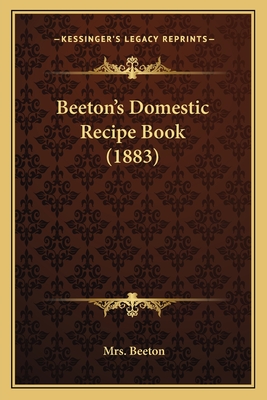 —KESSINGER'S LEGACY REPRINTS—

Beeton's Domestic Recipe Book (1883)

Mrs. Beeton